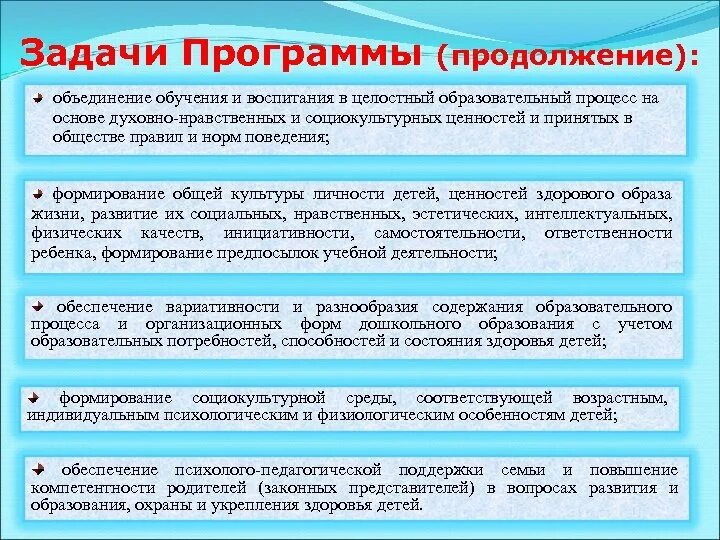 Задачи Программы (продолжение):

объединение обучения и воспитания в целостный образовательный процесс на основе духовно-нравственных и социокультурных ценностей и принятых в обществе правил и норм поведения;

формирование общей культуры личности детей, ценностей здорового образа жизни, развитие их социальных, нравственных, эстетических, интеллектуальных, физических качеств, инициативности, самостоятельности, ответственности ребенка, формирование предпосылок учебной деятельности;

обеспечение вариативности и разнообразия содержания образовательного процесса и организационных форм дошкольного образования с учетом образовательных потребностей, способностей и состояния здоровья детей;

формирование социокультурной среды, соответствующей возрастным, индивидуальным психологическим и физиологическим особенностям детей;

обеспечение психолого-педагогической поддержки семьи и повышение компетентности родителей (законных представителей) в вопросах развития и образования, охраны и укрепления здоровья детей.